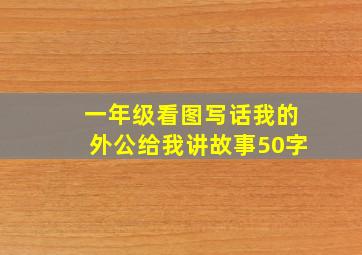 一年级看图写话我的外公给我讲故事50字